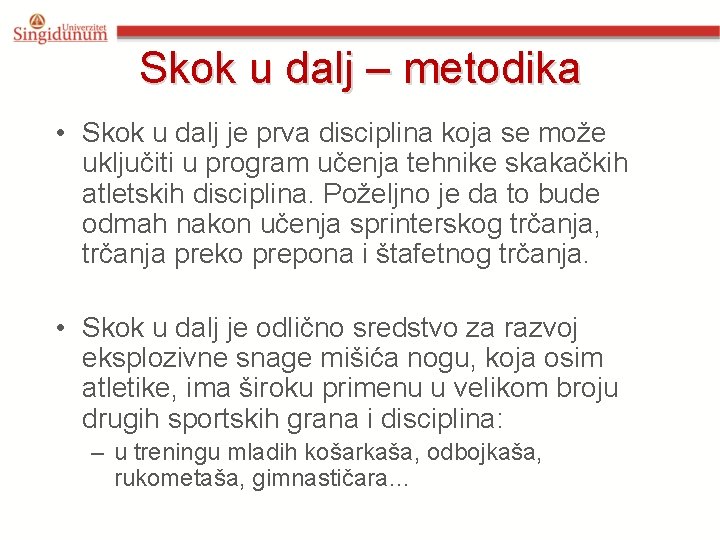 Univerzitet Singidunum

Skok u dalj – metodika

• Skok u dalj je prva disciplina koja se može uključiti u program učenja tehnike skakačkih atletskih disciplina. Poželjno je da to bude odmah nakon učenja sprinterskog trčanja, trčanja preko prepona i štafetnog trčanja.

• Skok u dalj je odlično sredstvo za razvoj eksplozivne snage mišića nogu, koja osim atletike, ima široku primenu u velikom broju drugih sportskih grana i disciplina:
– u treningu mladih košarkaša, odbojkaša, rukometaša, gimnastičara...